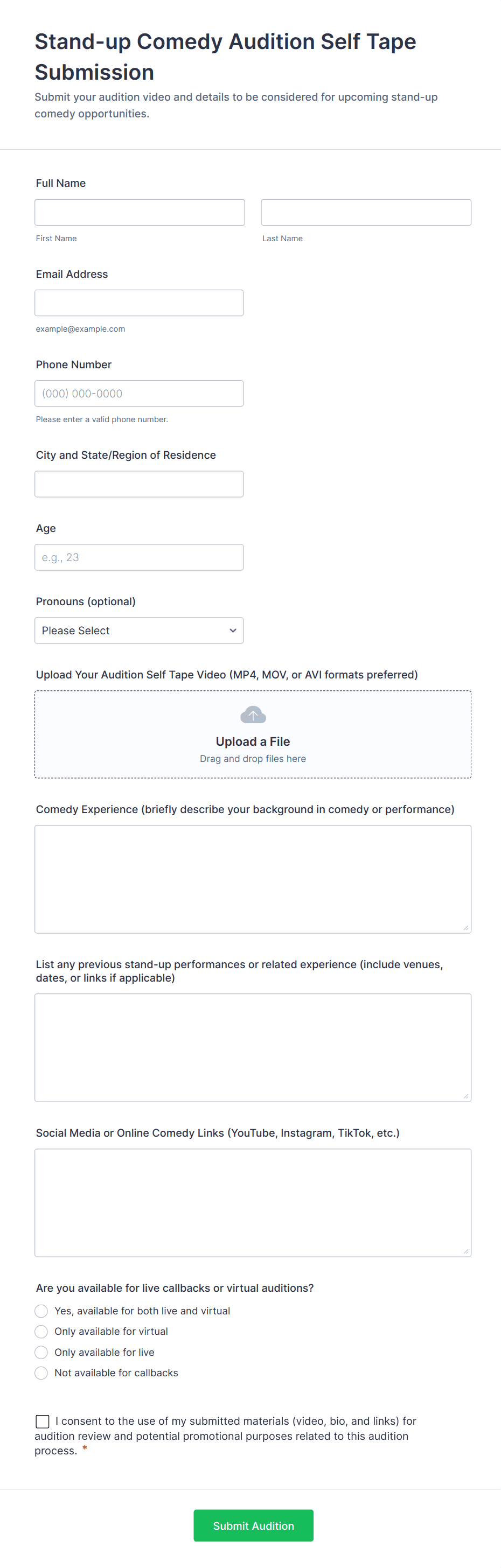 Stand-up Comedy Audition Self Tape Submission

Submit your audition video and details to be considered for upcoming stand-up comedy opportunities.

Full Name

First Name

Last Name

Email Address

example@example.com

Phone Number

(000) 000-0000

Please enter a valid phone number.

City and State/Region of Residence

Age

e.g., 23

Pronouns (optional)

Please Select

Upload Your Audition Self Tape Video (MP4, MOV, or AVI formats preferred)

Upload a File
Drag and drop files here

Comedy Experience (briefly describe your background in comedy or performance)

List any previous stand-up performances or related experience (include venues, dates, or links if applicable)

Social Media or Online Comedy Links (YouTube, Instagram, TikTok, etc.)

Are you available for live callbacks or virtual auditions?

Yes, available for both live and virtual

Only available for virtual

Only available for live

Not available for callbacks

I consent to the use of my submitted materials (video, bio, and links) for audition review and potential promotional purposes related to this audition process. *

Submit Audition